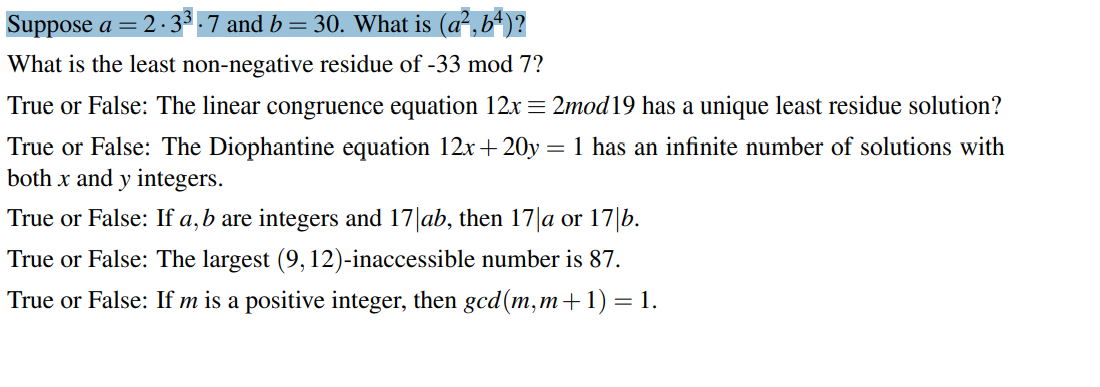 Suppose $a = 2 \cdot 3^3 \cdot 7$ and $b = 30$. What is $(a^2, b^4)$?

What is the least non-negative residue of -33 mod 7?

True or False: The linear congruence equation $12x \equiv 2 mod 19$ has a unique least residue solution?

True or False: The Diophantine equation $12x + 20y = 1$ has an infinite number of solutions with both $x$ and $y$ integers.

True or False: If $a, b$ are integers and $17|ab$, then $17|a$ or $17|b$.

True or False: The largest $(9, 12)$-inaccessible number is 87.

True or False: If $m$ is a positive integer, then $gcd(m, m+1) = 1$.